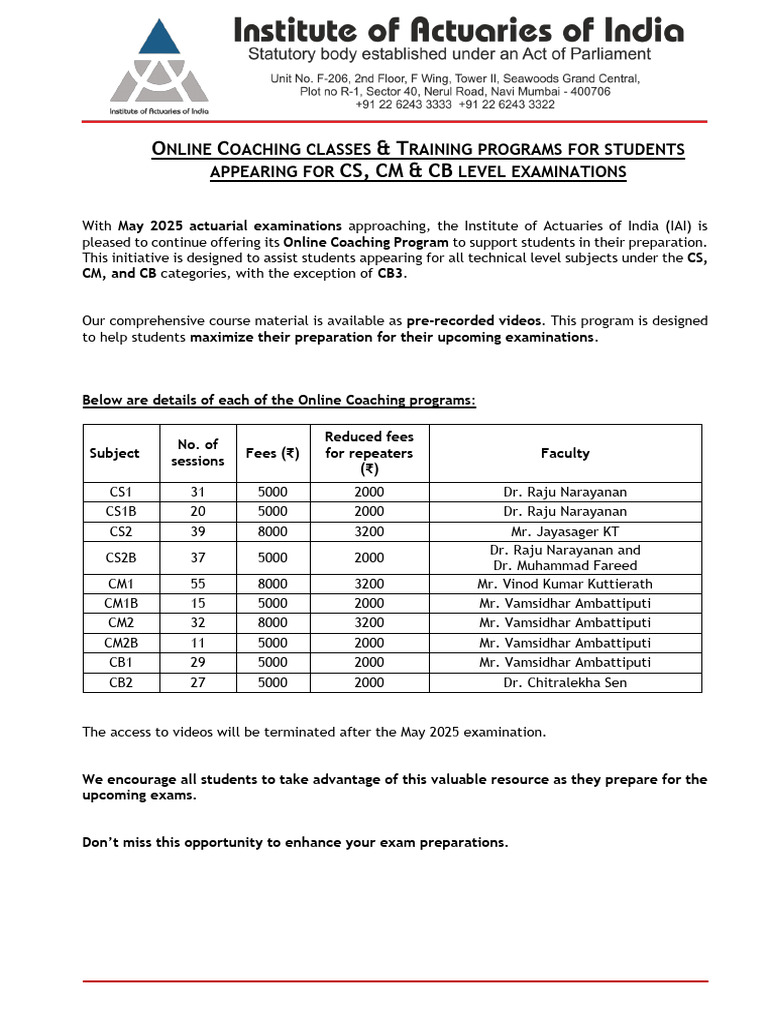 Institute of Actuaries of India

Institute of Actuaries of India
Statutory body established under an Act of Parliament
Unit No. F-206, 2nd Floor, F Wing, Tower II, Seawoods Grand Central, Plot no R-1, Sector 40, Nerul Road, Navi Mumbai - 400706
+91 22 6243 3333 +91 22 6243 3322

ONLINE COACHING CLASSES & TRAINING PROGRAMS FOR STUDENTS APPEARING FOR CS, CM & CB LEVEL EXAMINATIONS

With May 2025 actuarial examinations approaching, the Institute of Actuaries of India (IAI) is pleased to continue offering its Online Coaching Program to support students in their preparation. This initiative is designed to assist students appearing for all technical level subjects under the CS, CM, and CB categories, with the exception of CB3.

Our comprehensive course material is available as pre-recorded videos. This program is designed to help students maximize their preparation for their upcoming examinations.

Below are details of each of the Online Coaching programs:

| Subject | No. of sessions | Fees (₹) | Reduced fees for repeaters (₹) | Faculty |
|---|---|---|---|---|
| CS1 | 31 | 5000 | 2000 | Dr. Raju Narayanan |
| CS1B | 20 | 5000 | 2000 | Dr. Raju Narayanan |
| CS2 | 39 | 8000 | 3200 | Mr. Jayasager KT |
| CS2B | 37 | 5000 | 2000 | Dr. Raju Narayanan and Dr. Muhammad Fareed |
| CM1 | 55 | 8000 | 3200 | Mr. Vinod Kumar Kuttierath |
| CM1B | 15 | 5000 | 2000 | Mr. Vamsidhar Ambattiputi |
| CM2 | 32 | 8000 | 3200 | Mr. Vamsidhar Ambattiputi |
| CM2B | 11 | 5000 | 2000 | Mr. Vamsidhar Ambattiputi |
| CB1 | 29 | 5000 | 2000 | Mr. Vamsidhar Ambattiputi |
| CB2 | 27 | 5000 | 2000 | Dr. Chitralekha Sen |

The access to videos will be terminated after the May 2025 examination.

We encourage all students to take advantage of this valuable resource as they prepare for the upcoming exams.

Don't miss this opportunity to enhance your exam preparations.